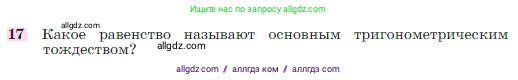 Ищите нас по запросу allgdz.com

allgdz.com

17 Какое равенство называют основным тригонометрическим тождеством?

allgdz.com

allgdz com / аллгдз ком / аллгдз com